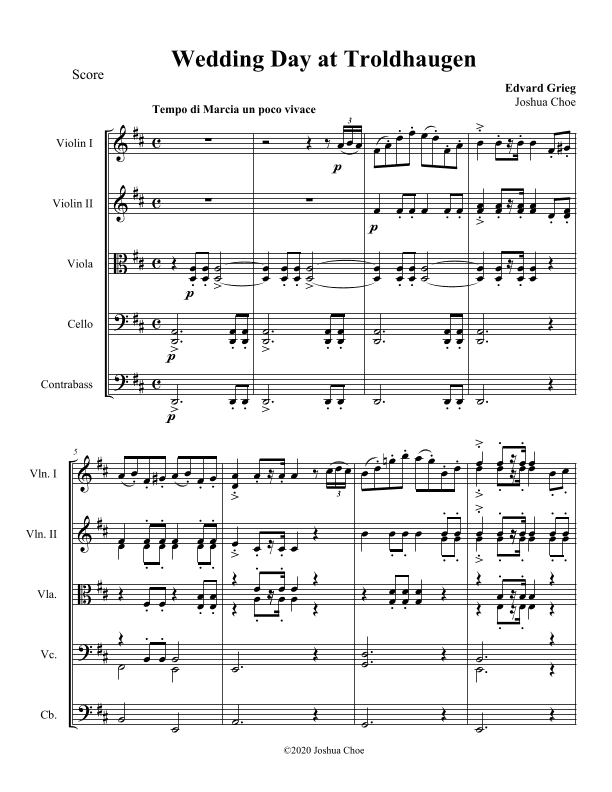 Wedding Day at Troldhaugen

Score

Edvard Grieg
Joshua Choe

Tempo di Marcia un poco vivace

Violin I

Violin II

Viola

Cello

Contrabass

3

p

p

p

p

p

5

Vln. I

Vln. II

Vla.

Vc.

Cb.

3

©2020 Joshua Choe